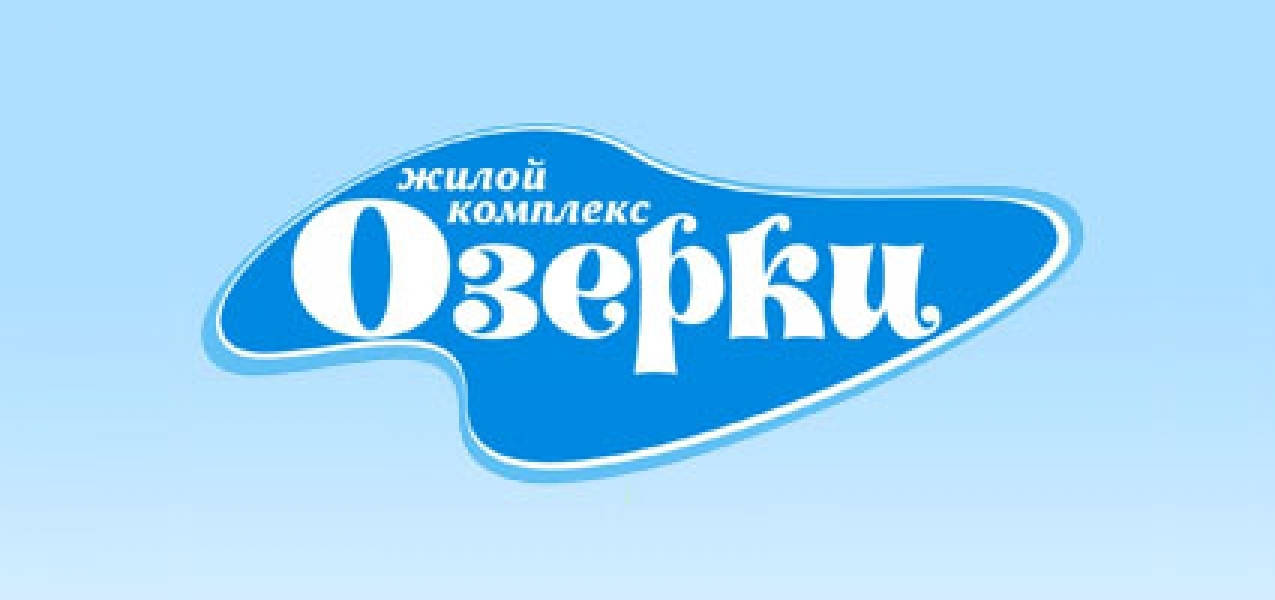 жилой комплекс
Озерки